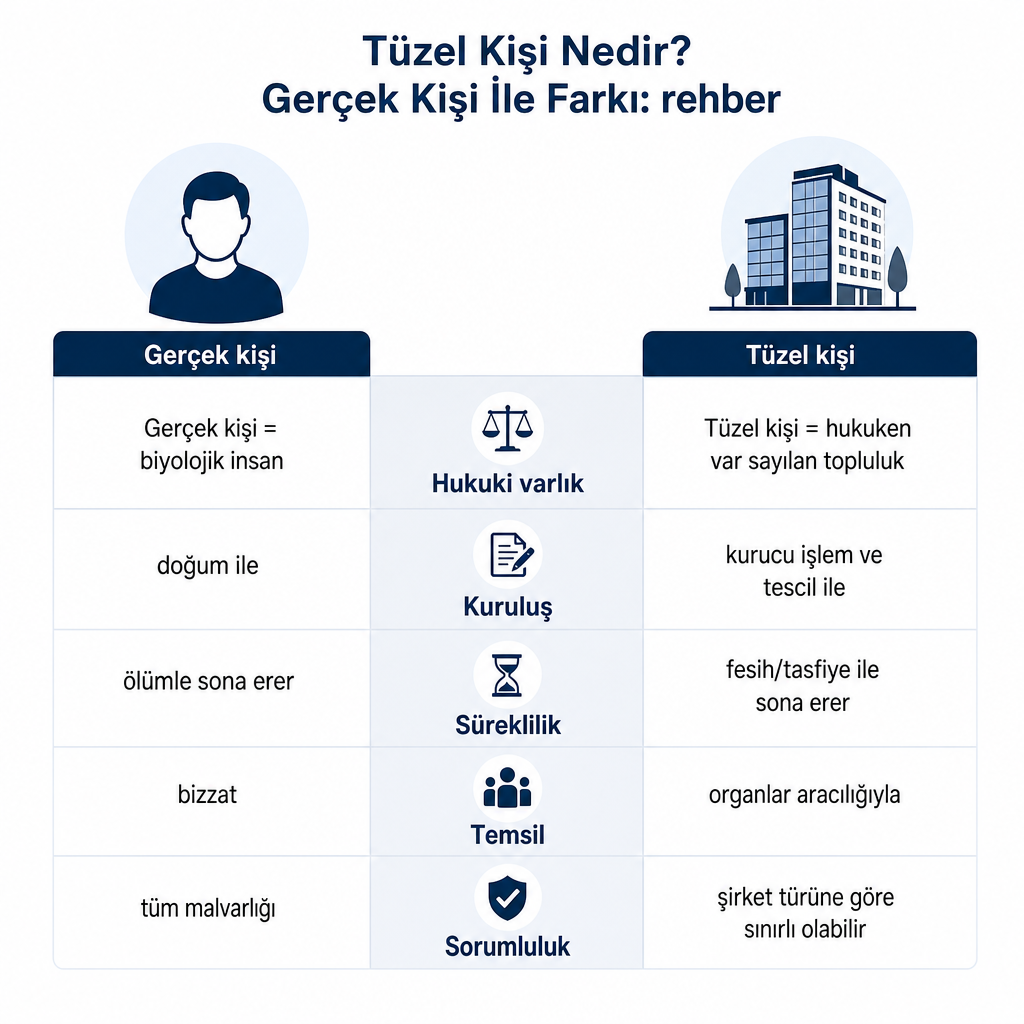 Tüzel Kişi Nedir?
Gerçek Kişi İle Farkı: rehber

| Gerçek kişi | | Tüzel kişi |
|---|---|---|
| Gerçek kişi = biyolojik insan | Hukuki varlık | Tüzel kişi = hukuken var sayılan topluluk |
| doğum ile | Kuruluş | kurucu işlem ve tescil ile |
| ölümle sona erer | Süreklilik | fesih/tasfiye ile sona erer |
| bizzat | Temsil | organlar aracılığıyla |
| tüm malvarlığı | Sorumluluk | şirket türüne göre sınırlı olabilir |